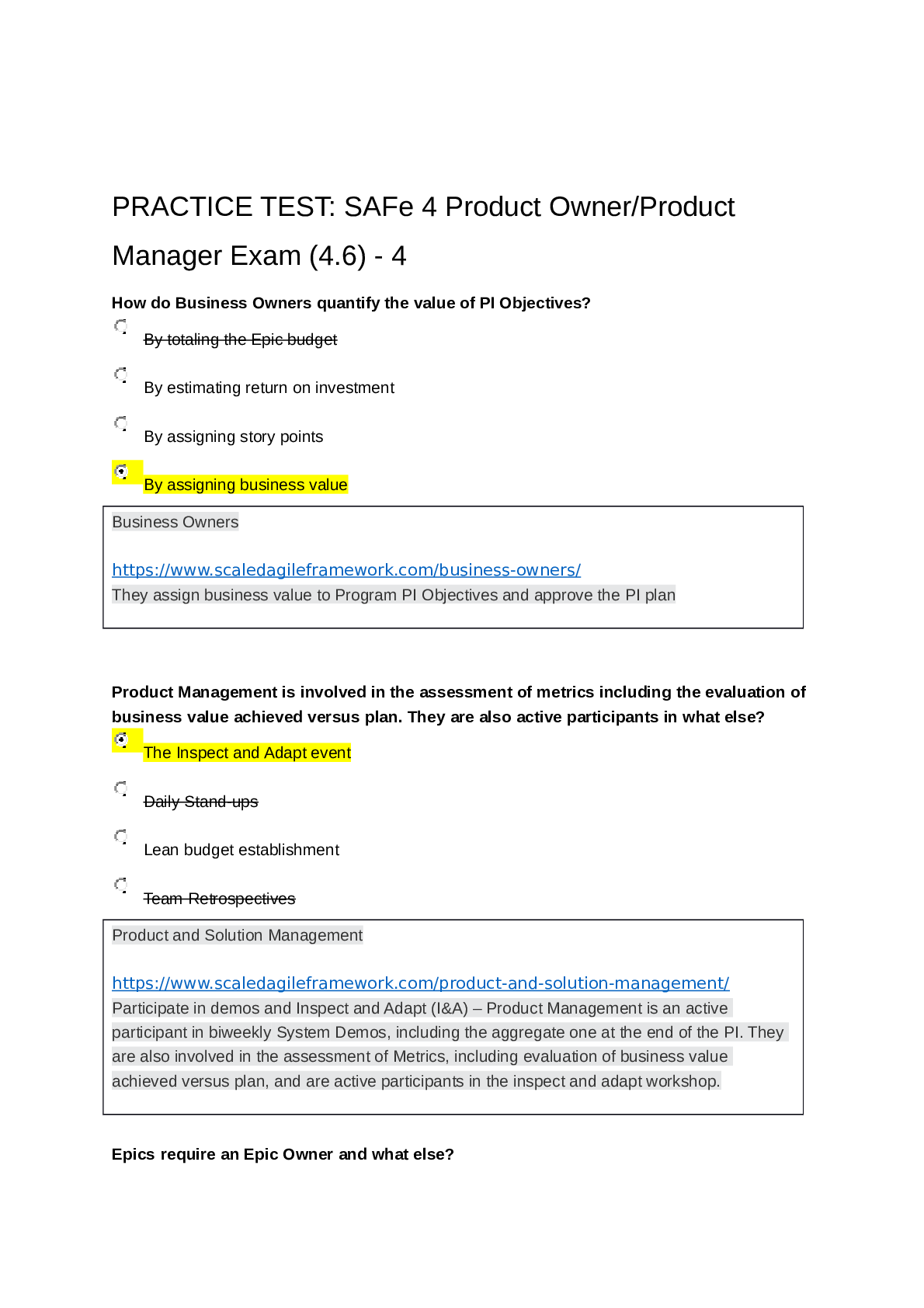 PRACTICE TEST: SAFe 4 Product Owner/Product Manager Exam (4.6) - 4

How do Business Owners quantify the value of PI Objectives?

By totaling the Epic budget

By estimating return on investment

By assigning story points

By assigning business value

Business Owners

https://www.scaledagileframework.com/business-owners/
They assign business value to Program PI Objectives and approve the PI plan

Product Management is involved in the assessment of metrics including the evaluation of business value achieved versus plan. They are also active participants in what else?

The Inspect and Adapt event

Daily Stand-ups

Lean budget establishment

Team Retrospectives

Product and Solution Management

https://www.scaledagileframework.com/product-and-solution-management/
Participate in demos and Inspect and Adapt (I&A) – Product Management is an active participant in biweekly System Demos, including the aggregate one at the end of the PI. They are also involved in the assessment of Metrics, including evaluation of business value achieved versus plan, and are active participants in the inspect and adapt workshop.

Epics require an Epic Owner and what else?